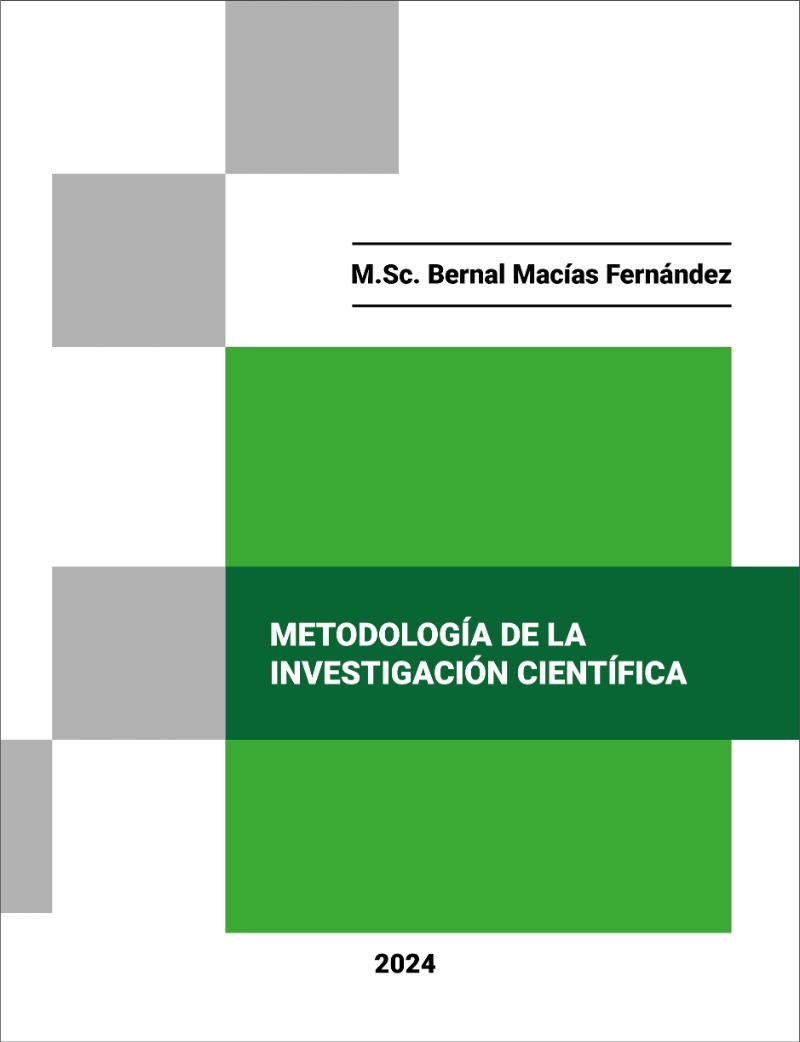 M.Sc. Bernal Macías Fernández

METODOLOGÍA DE LA INVESTIGACIÓN CIENTÍFICA

2024